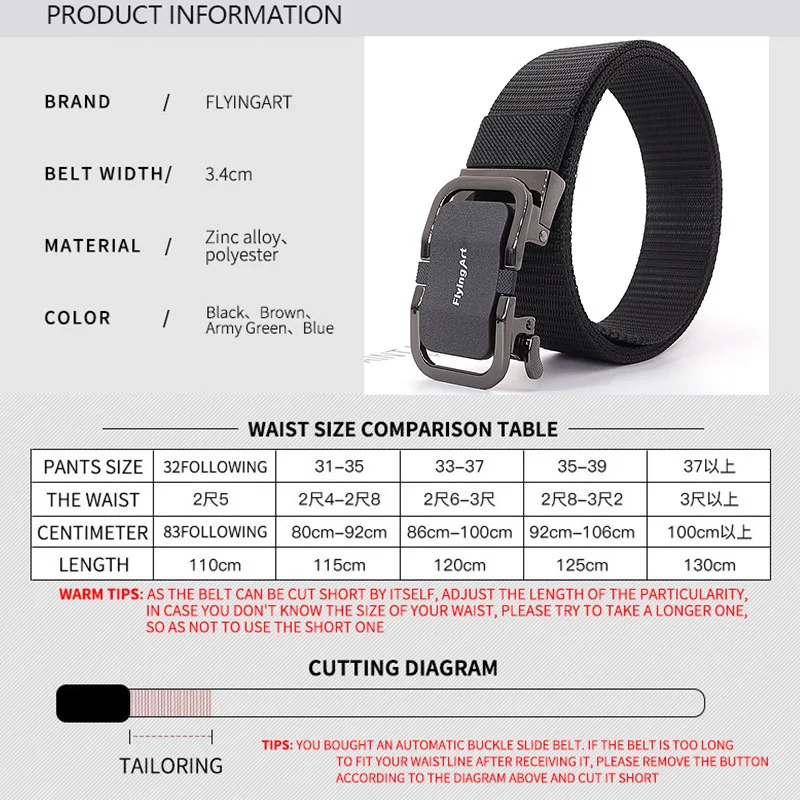 PRODUCT INFORMATION

BRAND / FLYINGART

BELT WIDTH/ 3.4cm

MATERIAL / Zinc alloy、polyester

COLOR / Black、Brown、Army Green、Blue

FlyingArt

WAIST SIZE COMPARISON TABLE

| PANTS SIZE | 32FOLLOWING | 31–35 | 33–37 | 35–39 | 37以上 |
|---|---|---|---|---|---|
| THE WAIST | 2尺5 | 2尺4–2尺8 | 2尺6–3尺 | 2尺8–3尺2 | 3尺以上 |
| CENTIMETER | 83FOLLOWING | 80cm–92cm | 86cm–100cm | 92cm–106cm | 100cm以上 |
| LENGTH | 110cm | 115cm | 120cm | 125cm | 130cm |

WARM TIPS: AS THE BELT CAN BE CUT SHORT BY ITSELF, ADJUST THE LENGTH OF THE PARTICULARITY, IN CASE YOU DON'T KNOW THE SIZE OF YOUR WAIST, PLEASE TRY TO TAKE A LONGER ONE, SO AS NOT TO USE THE SHORT ONE

CUTTING DIAGRAM

TAILORING

TIPS: YOU BOUGHT AN AUTOMATIC BUCKLE SLIDE BELT. IF THE BELT IS TOO LONG TO FIT YOUR WAISTLINE AFTER RECEIVING IT, PLEASE REMOVE THE BUTTON ACCORDING TO THE DIAGRAM ABOVE AND CUT IT SHORT